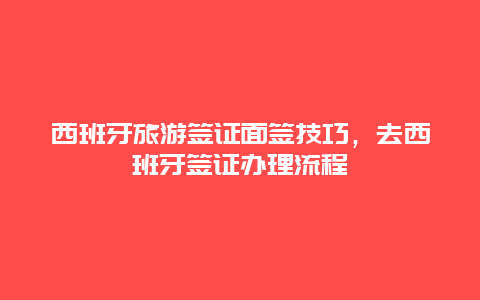 西班牙旅游签证面签技巧，去西班牙签证办理流程